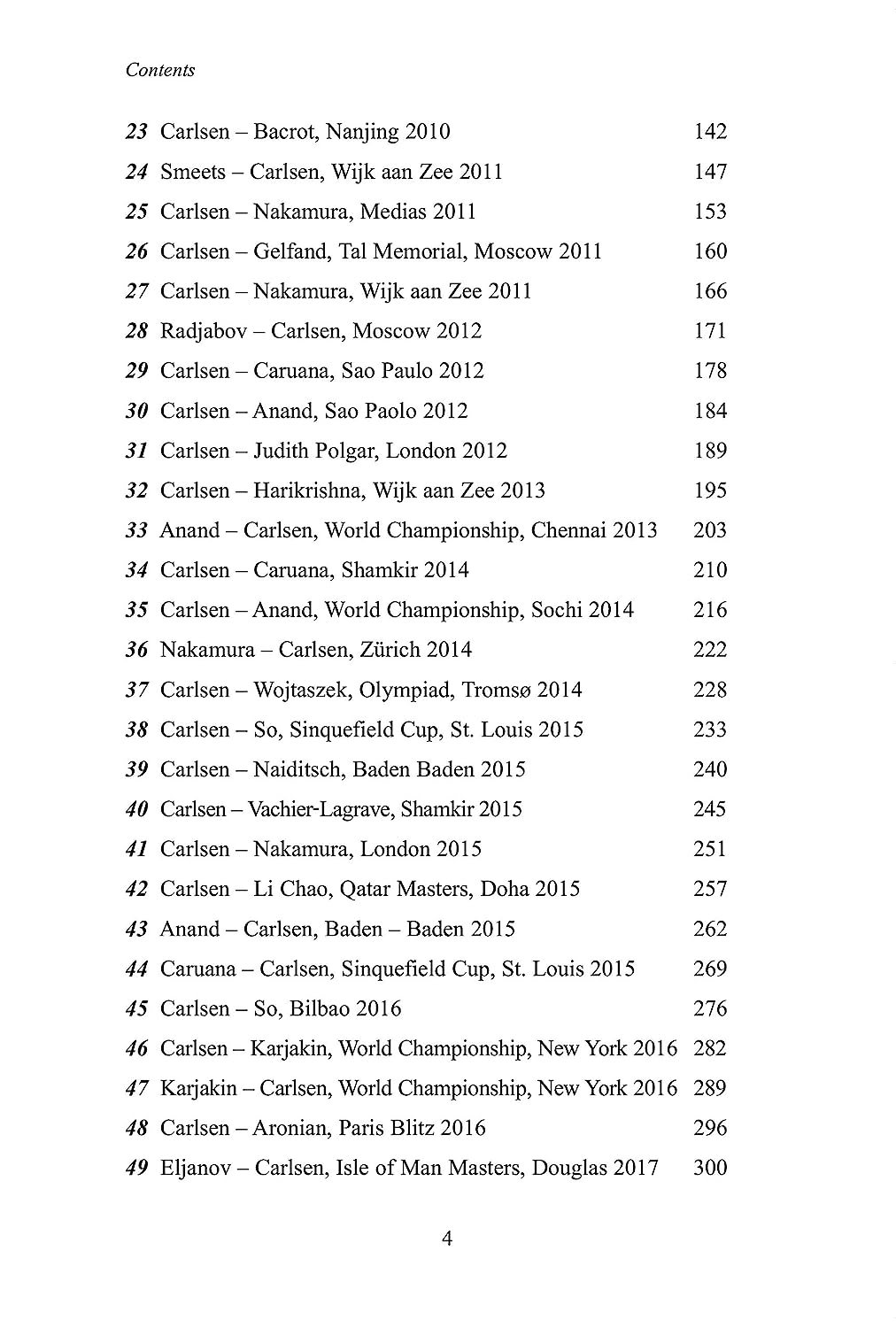 Contents

23 Carlsen – Bacrot, Nanjing 2010 142
24 Smeets – Carlsen, Wijk aan Zee 2011 147
25 Carlsen – Nakamura, Medias 2011 153
26 Carlsen – Gelfand, Tal Memorial, Moscow 2011 160
27 Carlsen – Nakamura, Wijk aan Zee 2011 166
28 Radjabov – Carlsen, Moscow 2012 171
29 Carlsen – Caruana, Sao Paulo 2012 178
30 Carlsen – Anand, Sao Paolo 2012 184
31 Carlsen – Judith Polgar, London 2012 189
32 Carlsen – Harikrishna, Wijk aan Zee 2013 195
33 Anand – Carlsen, World Championship, Chennai 2013 203
34 Carlsen – Caruana, Shamkir 2014 210
35 Carlsen – Anand, World Championship, Sochi 2014 216
36 Nakamura – Carlsen, Zürich 2014 222
37 Carlsen – Wojtaszek, Olympiad, Tromsø 2014 228
38 Carlsen – So, Sinquefield Cup, St. Louis 2015 233
39 Carlsen – Naiditsch, Baden Baden 2015 240
40 Carlsen – Vachier-Lagrave, Shamkir 2015 245
41 Carlsen – Nakamura, London 2015 251
42 Carlsen – Li Chao, Qatar Masters, Doha 2015 257
43 Anand – Carlsen, Baden – Baden 2015 262
44 Caruana – Carlsen, Sinquefield Cup, St. Louis 2015 269
45 Carlsen – So, Bilbao 2016 276
46 Carlsen – Karjakin, World Championship, New York 2016 282
47 Karjakin – Carlsen, World Championship, New York 2016 289
48 Carlsen – Aronian, Paris Blitz 2016 296
49 Eljanov – Carlsen, Isle of Man Masters, Douglas 2017 300

4